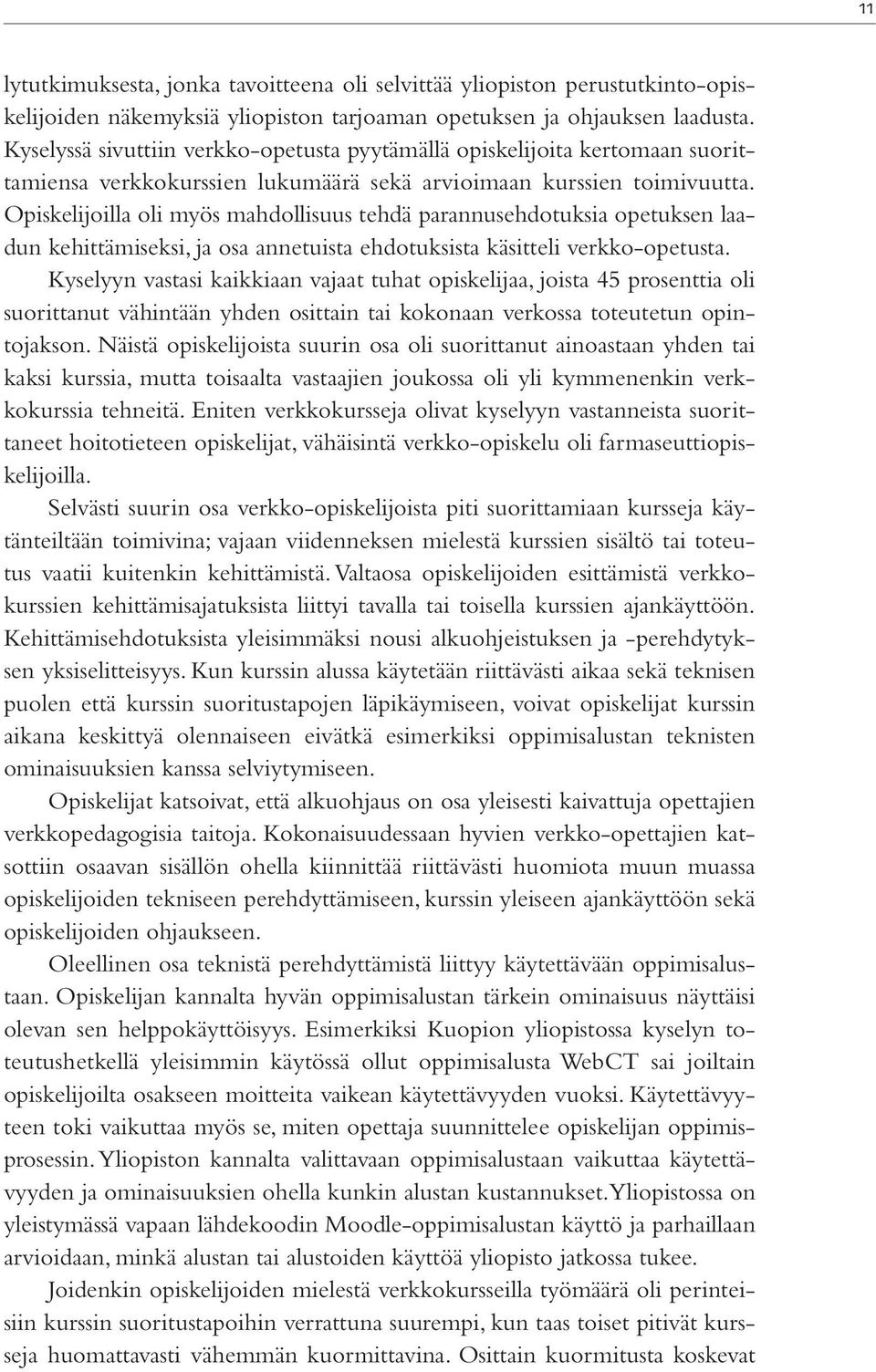 11

lytutkimuksesta, jonka tavoitteena oli selvittää yliopiston perustutkinto-opiskelijoiden näkemyksiä yliopiston tarjoaman opetuksen ja ohjauksen laadusta. Kyselyssä sivuttiin verkko-opetusta pyytämällä opiskelijoita kertomaan suorittamiensa verkkokurssien lukumäärä sekä arvioimaan kurssien toimivuutta. Opiskelijoilla oli myös mahdollisuus tehdä parannusehdotuksia opetuksen laadun kehittämiseksi, ja osa annetuista ehdotuksista käsitteli verkko-opetusta.

Kyselyyn vastasi kaikkiaan vajaat tuhat opiskelijaa, joista 45 prosenttia oli suorittanut vähintään yhden osittain tai kokonaan verkossa toteutetun opintojakson. Näistä opiskelijoista suurin osa oli suorittanut ainoastaan yhden tai kaksi kurssia, mutta toisaalta vastaajien joukossa oli yli kymmenenkin verkkokurssia tehneitä. Eniten verkkokursseja olivat kyselyyn vastanneista suorittaneet hoitotieteen opiskelijat, vähäisintä verkko-opiskelu oli farmaseuttiopiskelijoilla.

Selvästi suurin osa verkko-opiskelijoista piti suorittamiaan kursseja käytänteiltään toimivina; vajaan viidenneksen mielestä kurssien sisältö tai toteutus vaatii kuitenkin kehittämistä. Valtaosa opiskelijoiden esittämistä verkkokurssien kehittämisajatuksista liittyi tavalla tai toisella kurssien ajankäyttöön. Kehittämisehdotuksista yleisimmäksi nousi alkuohjeistuksen ja -perehdytyksen yksiselitteisyys. Kun kurssin alussa käytetään riittävästi aikaa sekä teknisen puolen että kurssin suoritustapojen läpikäymiseen, voivat opiskelijat kurssin aikana keskittyä olennaiseen eivätkä esimerkiksi oppimisalustan teknisten ominaisuuksien kanssa selviytymiseen.

Opiskelijat katsoivat, että alkuohjaus on osa yleisesti kaivattuja opettajien verkkopedagogisia taitoja. Kokonaisuudessaan hyvien verkko-opettajien katsottiin osaavan sisällön ohella kiinnittää riittävästi huomiota muun muassa opiskelijoiden tekniseen perehdyttämiseen, kurssin yleiseen ajankäyttöön sekä opiskelijoiden ohjaukseen.

Oleellinen osa teknistä perehdyttämistä liittyy käytettävään oppimisalustaan. Opiskelijan kannalta hyvän oppimisalustan tärkein ominaisuus näyttäisi olevan sen helppokäyttöisyys. Esimerkiksi Kuopion yliopistossa kyselyn toteutushetkellä yleisimmin käytössä ollut oppimisalusta WebCT sai joiltain opiskelijoilta osakseen moitteita vaikean käytettävyyden vuoksi. Käytettävyyteen toki vaikuttaa myös se, miten opettaja suunnittelee opiskelijan oppimisprosessin. Yliopiston kannalta valittavaan oppimisalustaan vaikuttaa käytettävyyden ja ominaisuuksien ohella kunkin alustan kustannukset. Yliopistossa on yleistymässä vapaan lähdekoodin Moodle-oppimisalustan käyttö ja parhaillaan arvioidaan, minkä alustan tai alustoiden käyttöä yliopisto jatkossa tukee.

Joidenkin opiskelijoiden mielestä verkkokursseilla työmäärä oli perinteisiin kurssin suoritustapoihin verrattuna suurempi, kun taas toiset pitivät kursseja huomattavasti vähemmän kuormittavina. Osittain kuormitusta koskevat